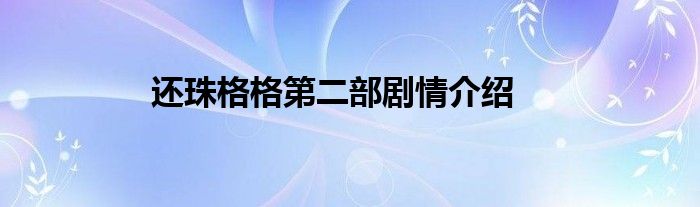 还珠格格第二部剧情介绍